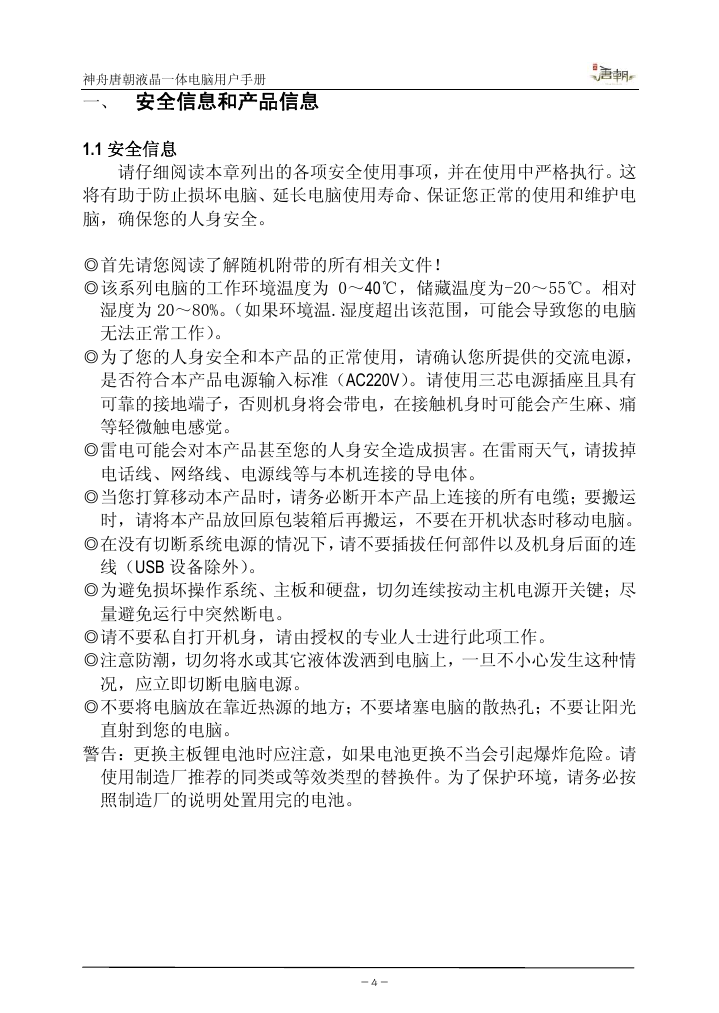 神舟唐朝液晶一体电脑用户手册

唐朝

一、 安全信息和产品信息

1.1 安全信息

请仔细阅读本章列出的各项安全使用事项，并在使用中严格执行。这将有助于防止损坏电脑、延长电脑使用寿命、保证您正常的使用和维护电脑，确保您的人身安全。

◎首先请您阅读了解随机附带的所有相关文件！
◎该系列电脑的工作环境温度为 0～40℃，储藏温度为-20～55℃。相对湿度为 20～80%。(如果环境温.湿度超出该范围，可能会导致您的电脑无法正常工作)。
◎为了您的人身安全和本产品的正常使用，请确认您所提供的交流电源，是否符合本产品电源输入标准（AC220V）。请使用三芯电源插座且具有可靠的接地端子，否则机身将会带电，在接触机身时可能会产生麻、痛等轻微触电感觉。
◎雷电可能会对本产品甚至您的人身安全造成损害。在雷雨天气，请拔掉电话线、网络线、电源线等与本机连接的导电体。
◎当您打算移动本产品时，请务必断开本产品上连接的所有电缆；要搬运时，请将本产品放回原包装箱后再搬运，不要在开机状态时移动电脑。
◎在没有切断系统电源的情况下，请不要插拔任何部件以及机身后面的连线（USB 设备除外）。
◎为避免损坏操作系统、主板和硬盘，切勿连续按动主机电源开关键；尽量避免运行中突然断电。
◎请不要私自打开机身，请由授权的专业人士进行此项工作。
◎注意防潮，切勿将水或其它液体泼洒到电脑上，一旦不小心发生这种情况，应立即切断电脑电源。
◎不要将电脑放在靠近热源的地方；不要堵塞电脑的散热孔；不要让阳光直射到您的电脑。
警告：更换主板锂电池时应注意，如果电池更换不当会引起爆炸危险。请使用制造厂推荐的同类或等效类型的替换件。为了保护环境，请务必按照制造厂的说明处置用完的电池。

－4－